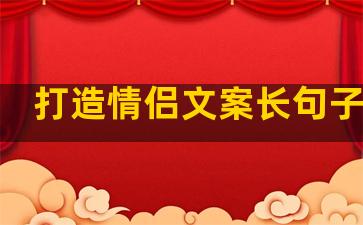 打造情侣文案长句子